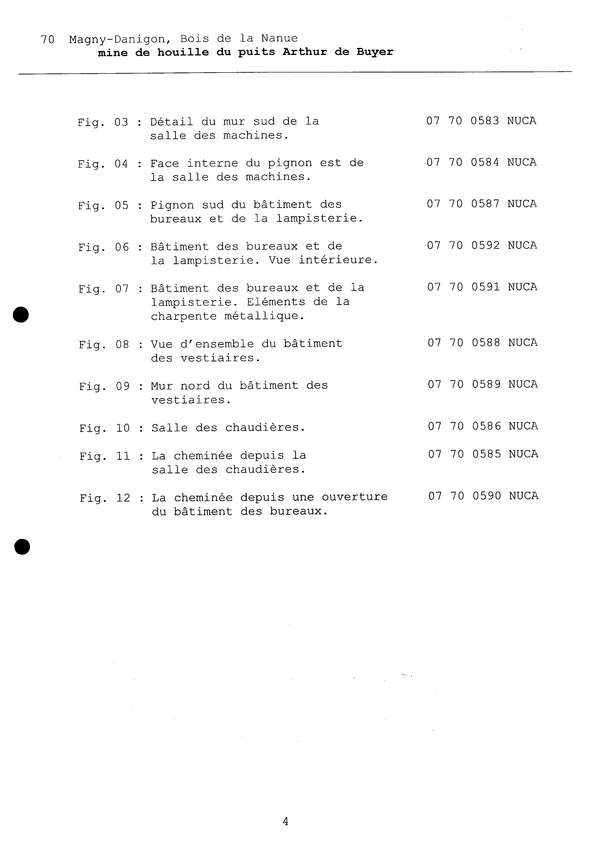 70 Magny-Danigon, Bois de la Nanue
mine de houille du puits Arthur de Buyer

Fig. 03 : Détail du mur sud de la salle des machines. 07 70 0583 NUCA

Fig. 04 : Face interne du pignon est de la salle des machines. 07 70 0584 NUCA

Fig. 05 : Pignon sud du bâtiment des bureaux et de la lampisterie. 07 70 0587 NUCA

Fig. 06 : Bâtiment des bureaux et de la lampisterie. Vue intérieure. 07 70 0592 NUCA

Fig. 07 : Bâtiment des bureaux et de la lampisterie. Eléments de la charpente métallique. 07 70 0591 NUCA

Fig. 08 : Vue d'ensemble du bâtiment des vestiaires. 07 70 0588 NUCA

Fig. 09 : Mur nord du bâtiment des vestiaires. 07 70 0589 NUCA

Fig. 10 : Salle des chaudières. 07 70 0586 NUCA

Fig. 11 : La cheminée depuis la salle des chaudières. 07 70 0585 NUCA

Fig. 12 : La cheminée depuis une ouverture du bâtiment des bureaux. 07 70 0590 NUCA

4